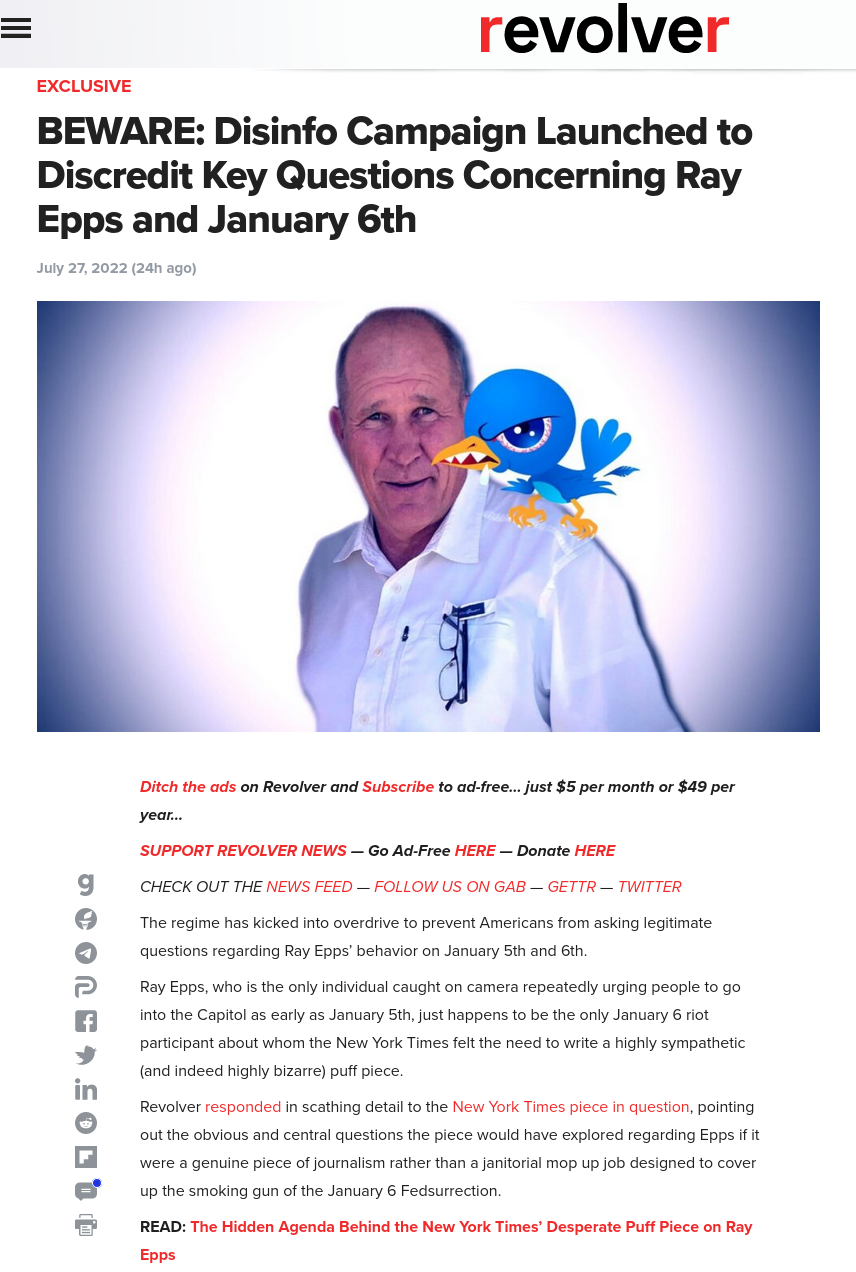 revolver

EXCLUSIVE

BEWARE: Disinfo Campaign Launched to Discredit Key Questions Concerning Ray Epps and January 6th

July 27, 2022 (24h ago)

Ditch the ads on Revolver and Subscribe to ad-free… just $5 per month or $49 per year…

SUPPORT REVOLVER NEWS — Go Ad-Free HERE — Donate HERE

CHECK OUT THE NEWS FEED — FOLLOW US ON GAB — GETTR — TWITTER

The regime has kicked into overdrive to prevent Americans from asking legitimate questions regarding Ray Epps' behavior on January 5th and 6th.

Ray Epps, who is the only individual caught on camera repeatedly urging people to go into the Capitol as early as January 5th, just happens to be the only January 6 riot participant about whom the New York Times felt the need to write a highly sympathetic (and indeed highly bizarre) puff piece.

Revolver responded in scathing detail to the New York Times piece in question, pointing out the obvious and central questions the piece would have explored regarding Epps if it were a genuine piece of journalism rather than a janitorial mop up job designed to cover up the smoking gun of the January 6 Fedsurrection.

READ: The Hidden Agenda Behind the New York Times' Desperate Puff Piece on Ray Epps